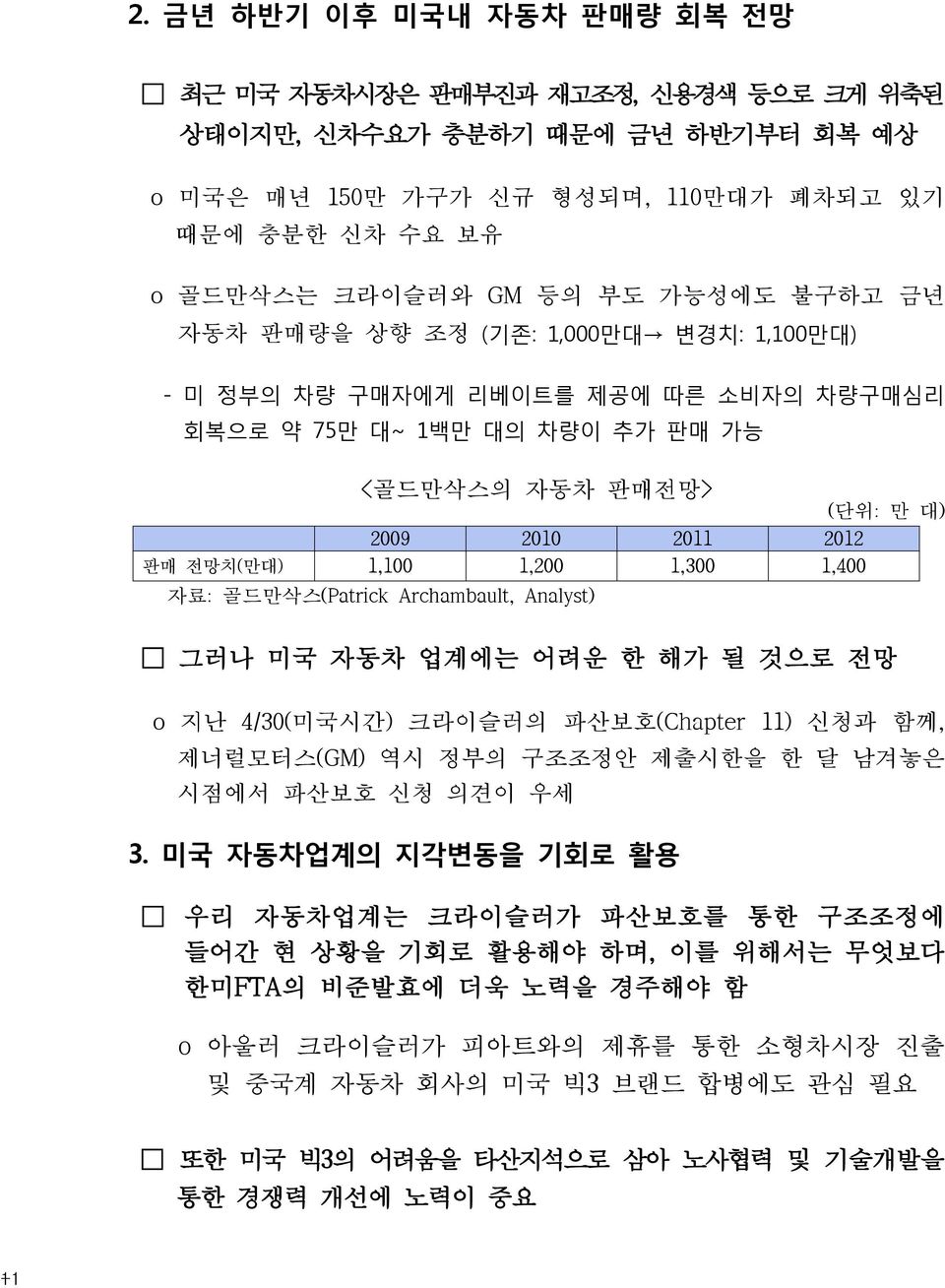 2. 금년 하반기 이후 미국내 자동차 판매량 회복 전망

□ 최근 미국 자동차시장은 판매부진과 재고조정, 신용경색 등으로 크게 위축된 상태이지만, 신차수요가 충분하기 때문에 금년 하반기부터 회복 예상

o 미국은 매년 150만 가구가 신규 형성되며, 110만대가 폐차되고 있기 때문에 충분한 신차 수요 보유

o 골드만삭스는 크라이슬러와 GM 등의 부도 가능성에도 불구하고 금년 자동차 판매량을 상향 조정 (기존: 1,000만대→ 변경치: 1,100만대)

- 미 정부의 차량 구매자에게 리베이트를 제공에 따른 소비자의 차량구매심리 회복으로 약 75만 대~ 1백만 대의 차량이 추가 판매 가능

<골드만삭스의 자동차 판매전망>

(단위: 만 대)

|  | 2009 | 2010 | 2011 | 2012 |
|---|---|---|---|---|
| 판매 전망치(만대) | 1,100 | 1,200 | 1,300 | 1,400 |

자료: 골드만삭스(Patrick Archambault, Analyst)

□ 그러나 미국 자동차 업계에는 어려운 한 해가 될 것으로 전망

o 지난 4/30(미국시간) 크라이슬러의 파산보호(Chapter 11) 신청과 함께, 제너럴모터스(GM) 역시 정부의 구조조정안 제출시한을 한 달 남겨놓은 시점에서 파산보호 신청 의견이 우세

3. 미국 자동차업계의 지각변동을 기회로 활용

□ 우리 자동차업계는 크라이슬러가 파산보호를 통한 구조조정에 들어간 현 상황을 기회로 활용해야 하며, 이를 위해서는 무엇보다 한미FTA의 비준발효에 더욱 노력을 경주해야 함

o 아울러 크라이슬러가 피아트와의 제휴를 통한 소형차시장 진출 및 중국계 자동차 회사의 미국 빅3 브랜드 합병에도 관심 필요

□ 또한 미국 빅3의 어려움을 타산지석으로 삼아 노사협력 및 기술개발을 통한 경쟁력 개선에 노력이 중요

+1